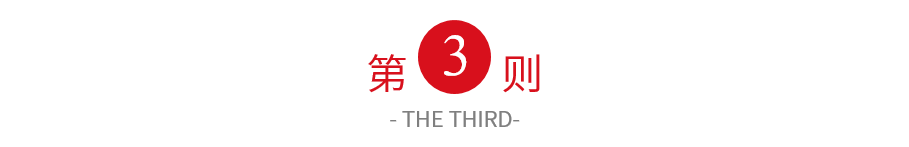 第 3 则

- THE THIRD-